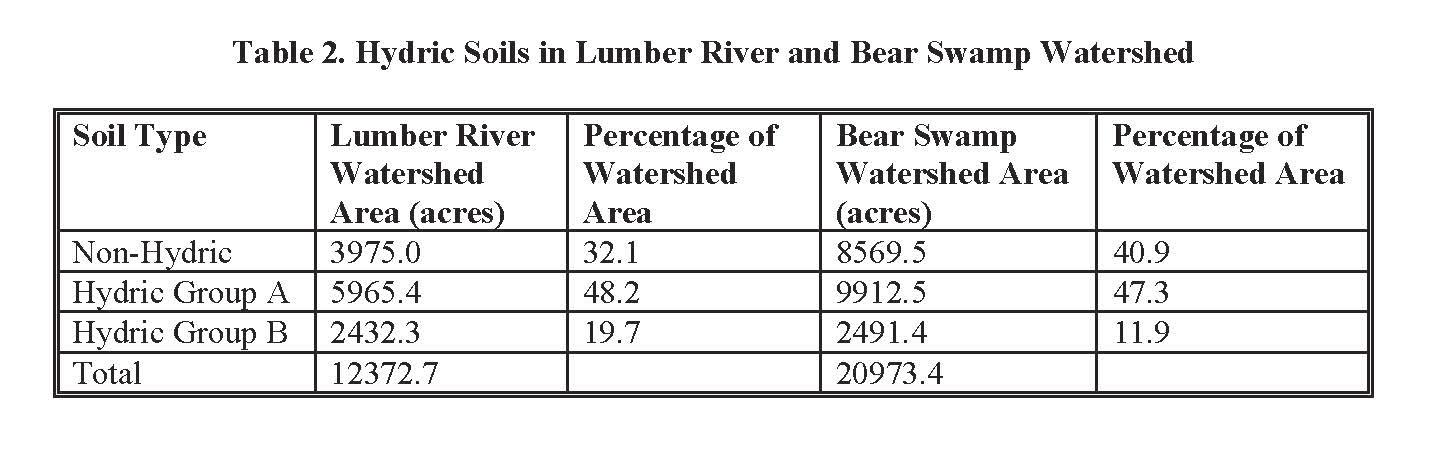 Table 2. Hydric Soils in Lumber River and Bear Swamp Watershed

| Soil Type | Lumber River Watershed Area (acres) | Percentage of Watershed Area | Bear Swamp Watershed Area (acres) | Percentage of Watershed Area |
|---|---|---|---|---|
| Non-Hydric | 3975.0 | 32.1 | 8569.5 | 40.9 |
| Hydric Group A | 5965.4 | 48.2 | 9912.5 | 47.3 |
| Hydric Group B | 2432.3 | 19.7 | 2491.4 | 11.9 |
| Total | 12372.7 | | 20973.4 | |